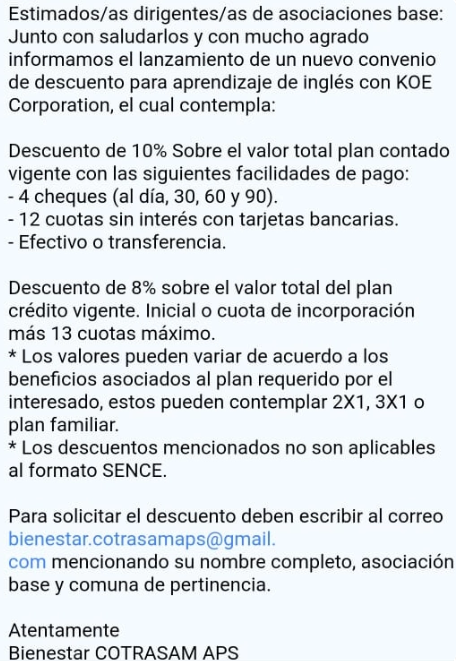 Estimados/as dirigentes/as de asociaciones base:
Junto con saludarlos y con mucho agrado informamos el lanzamiento de un nuevo convenio de descuento para aprendizaje de inglés con KOE Corporation, el cual contempla:

Descuento de 10% Sobre el valor total plan contado vigente con las siguientes facilidades de pago:
- 4 cheques (al día, 30, 60 y 90).
- 12 cuotas sin interés con tarjetas bancarias.
- Efectivo o transferencia.

Descuento de 8% sobre el valor total del plan crédito vigente. Inicial o cuota de incorporación más 13 cuotas máximo.
* Los valores pueden variar de acuerdo a los beneficios asociados al plan requerido por el interesado, estos pueden contemplar 2X1, 3X1 o plan familiar.
* Los descuentos mencionados no son aplicables al formato SENCE.

Para solicitar el descuento deben escribir al correo bienestar.cotrasamaps@gmail.com mencionando su nombre completo, asociación base y comuna de pertinencia.

Atentamente
Bienestar COTRASAM APS